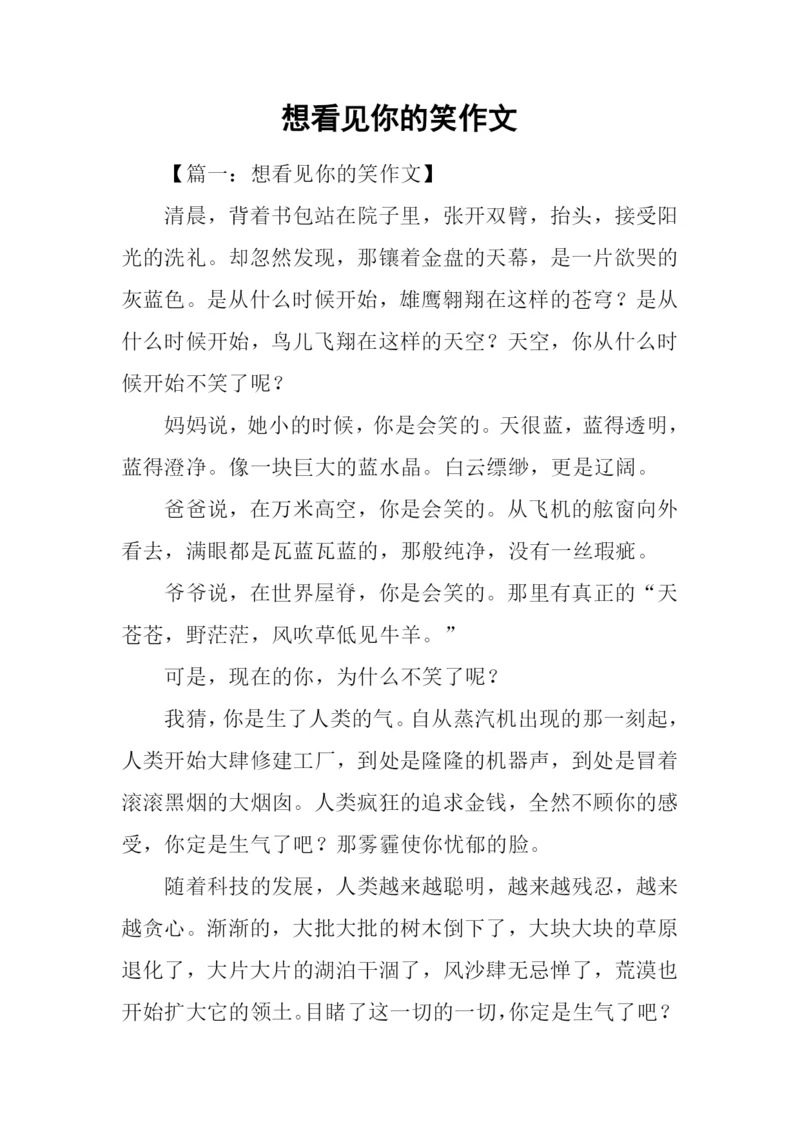 想看见你的笑作文

【篇一：想看见你的笑作文】

清晨，背着书包站在院子里，张开双臂，抬头，接受阳光的洗礼。却忽然发现，那镶着金盘的天幕，是一片欲哭的灰蓝色。是从什么时候开始，雄鹰翱翔在这样的苍穹？是从什么时候开始，鸟儿飞翔在这样的天空？天空，你从什么时候开始不笑了呢？

妈妈说，她小的时候，你是会笑的。天很蓝，蓝得透明，蓝得澄净。像一块巨大的蓝水晶。白云缥缈，更是辽阔。

爸爸说，在万米高空，你是会笑的。从飞机的舷窗向外看去，满眼都是瓦蓝瓦蓝的，那般纯净，没有一丝瑕疵。

爷爷说，在世界屋脊，你是会笑的。那里有真正的“天苍苍，野茫茫，风吹草低见牛羊。”

可是，现在的你，为什么不笑了呢？

我猜，你是生了人类的气。自从蒸汽机出现的那一刻起，人类开始大肆修建工厂，到处是隆隆的机器声，到处是冒着滚滚黑烟的大烟囱。人类疯狂的追求金钱，全然不顾你的感受，你定是生气了吧？那雾霾使你忧郁的脸。

随着科技的发展，人类越来越聪明，越来越残忍，越来越贪心。渐渐的，大批大批的树木倒下了，大块大块的草原退化了，大片大片的湖泊干涸了，风沙肆无忌惮了，荒漠也开始扩大它的领土。目睹了这一切的一切，你定是生气了吧？